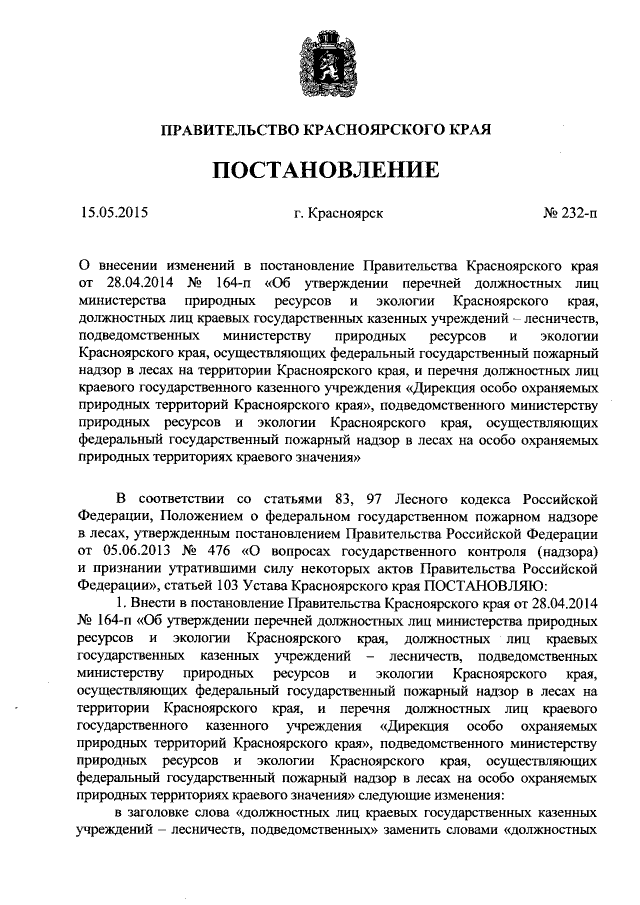 ПРАВИТЕЛЬСТВО КРАСНОЯРСКОГО КРАЯ

ПОСТАНОВЛЕНИЕ

15.05.2015 г. Красноярск № 232-п

О внесении изменений в постановление Правительства Красноярского края от 28.04.2014 № 164-п «Об утверждении перечней должностных лиц министерства природных ресурсов и экологии Красноярского края, должностных лиц краевых государственных казенных учреждений – лесничеств, подведомственных министерству природных ресурсов и экологии Красноярского края, осуществляющих федеральный государственный пожарный надзор в лесах на территории Красноярского края, и перечня должностных лиц краевого государственного казенного учреждения «Дирекция особо охраняемых природных территорий Красноярского края», подведомственного министерству природных ресурсов и экологии Красноярского края, осуществляющих федеральный государственный пожарный надзор в лесах на особо охраняемых природных территориях краевого значения»

В соответствии со статьями 83, 97 Лесного кодекса Российской Федерации, Положением о федеральном государственном пожарном надзоре в лесах, утвержденным постановлением Правительства Российской Федерации от 05.06.2013 № 476 «О вопросах государственного контроля (надзора) и признании утратившими силу некоторых актов Правительства Российской Федерации», статьей 103 Устава Красноярского края ПОСТАНОВЛЯЮ:

1. Внести в постановление Правительства Красноярского края от 28.04.2014 № 164-п «Об утверждении перечней должностных лиц министерства природных ресурсов и экологии Красноярского края, должностных лиц краевых государственных казенных учреждений – лесничеств, подведомственных министерству природных ресурсов и экологии Красноярского края, осуществляющих федеральный государственный пожарный надзор в лесах на территории Красноярского края, и перечня должностных лиц краевого государственного казенного учреждения «Дирекция особо охраняемых природных территорий Красноярского края», подведомственного министерству природных ресурсов и экологии Красноярского края, осуществляющих федеральный государственный пожарный надзор в лесах на особо охраняемых природных территориях краевого значения» следующие изменения:

в заголовке слова «должностных лиц краевых государственных казенных учреждений – лесничеств, подведомственных» заменить словами «должностных